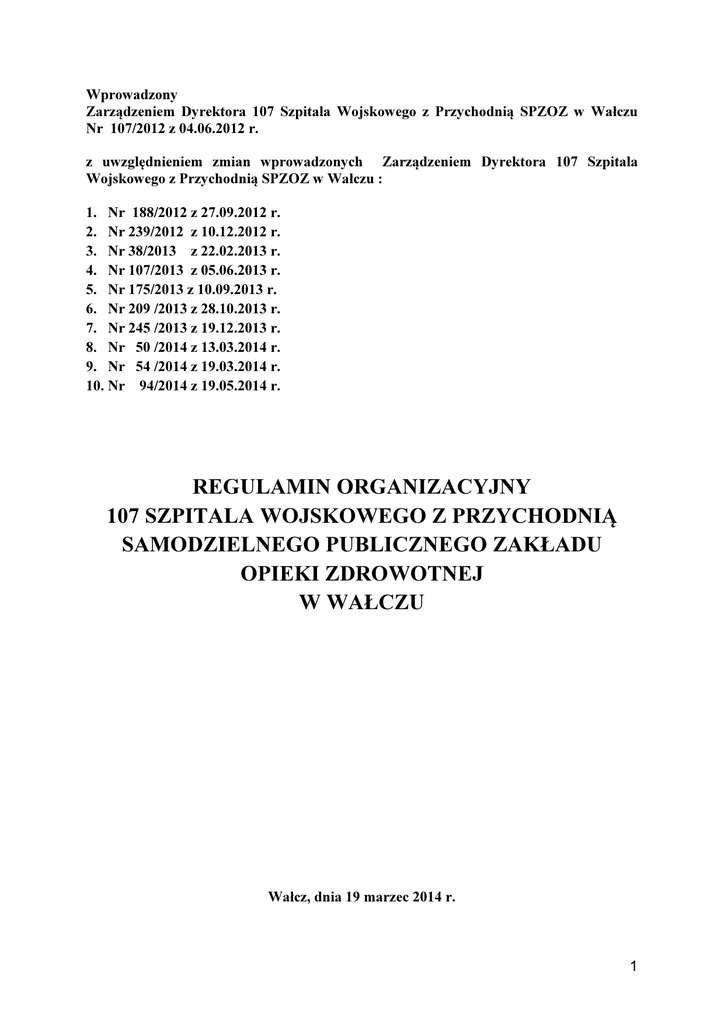 Wprowadzony
Zarządzeniem Dyrektora 107 Szpitala Wojskowego z Przychodnią SPZOZ w Wałczu Nr 107/2012 z 04.06.2012 r.

z uwzględnieniem zmian wprowadzonych Zarządzeniem Dyrektora 107 Szpitala Wojskowego z Przychodnią SPZOZ w Wałczu :

1. Nr 188/2012 z 27.09.2012 r.
2. Nr 239/2012 z 10.12.2012 r.
3. Nr 38/2013 z 22.02.2013 r.
4. Nr 107/2013 z 05.06.2013 r.
5. Nr 175/2013 z 10.09.2013 r.
6. Nr 209 /2013 z 28.10.2013 r.
7. Nr 245 /2013 z 19.12.2013 r.
8. Nr 50 /2014 z 13.03.2014 r.
9. Nr 54 /2014 z 19.03.2014 r.
10. Nr 94/2014 z 19.05.2014 r.

REGULAMIN ORGANIZACYJNY
107 SZPITALA WOJSKOWEGO Z PRZYCHODNIĄ
SAMODZIELNEGO PUBLICZNEGO ZAKŁADU
OPIEKI ZDROWOTNEJ
W WAŁCZU

Wałcz, dnia 19 marzec 2014 r.

1